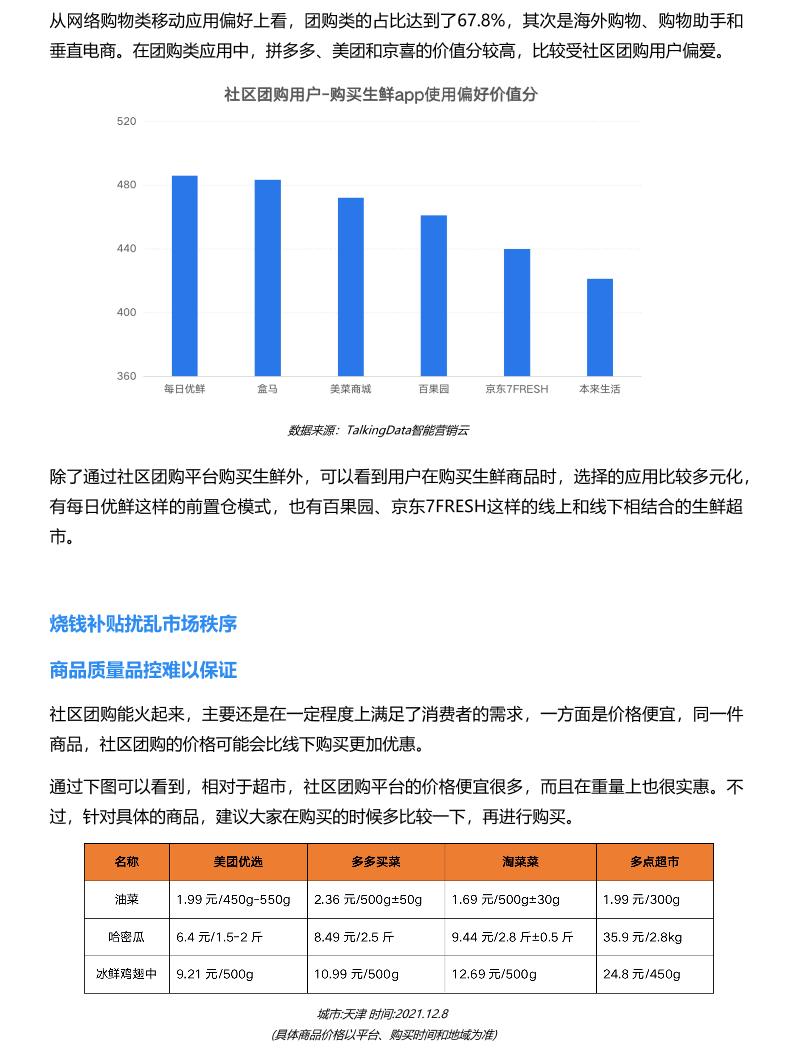 从网络购物类移动应用偏好上看，团购类的占比达到了67.8%，其次是海外购物、购物助手和垂直电商。在团购类应用中，拼多多、美团和京喜的价值分较高，比较受社区团购用户偏爱。

社区团购用户-购买生鲜app使用偏好价值分

520
480
440
400
360

每日优鲜 盒马 美菜商城 百果园 京东7FRESH 本来生活

数据来源：TalkingData智能营销云

除了通过社区团购平台购买生鲜外，可以看到用户在购买生鲜商品时，选择的应用比较多元化，有每日优鲜这样的前置仓模式，也有百果园、京东7FRESH这样的线上和线下相结合的生鲜超市。

烧钱补贴扰乱市场秩序

商品质量品控难以保证

社区团购能火起来，主要还是在一定程度上满足了消费者的需求，一方面是价格便宜，同一件商品，社区团购的价格可能会比线下购买更加优惠。

通过下图可以看到，相对于超市，社区团购平台的价格便宜很多，而且在重量上也很实惠。不过，针对具体的商品，建议大家在购买的时候多比较一下，再进行购买。

| 名称 | 美团优选 | 多多买菜 | 淘菜菜 | 多点超市 |
|---|---|---|---|---|
| 油菜 | 1.99 元/450g-550g | 2.36 元/500g±50g | 1.69 元/500g±30g | 1.99 元/300g |
| 哈密瓜 | 6.4 元/1.5-2 斤 | 8.49 元/2.5 斤 | 9.44 元/2.8 斤±0.5 斤 | 35.9 元/2.8kg |
| 冰鲜鸡翅中 | 9.21 元/500g | 10.99 元/500g | 12.69 元/500g | 24.8 元/450g |

城市:天津 时间:2021.12.8
(具体商品价格以平台、购买时间和地域为准)